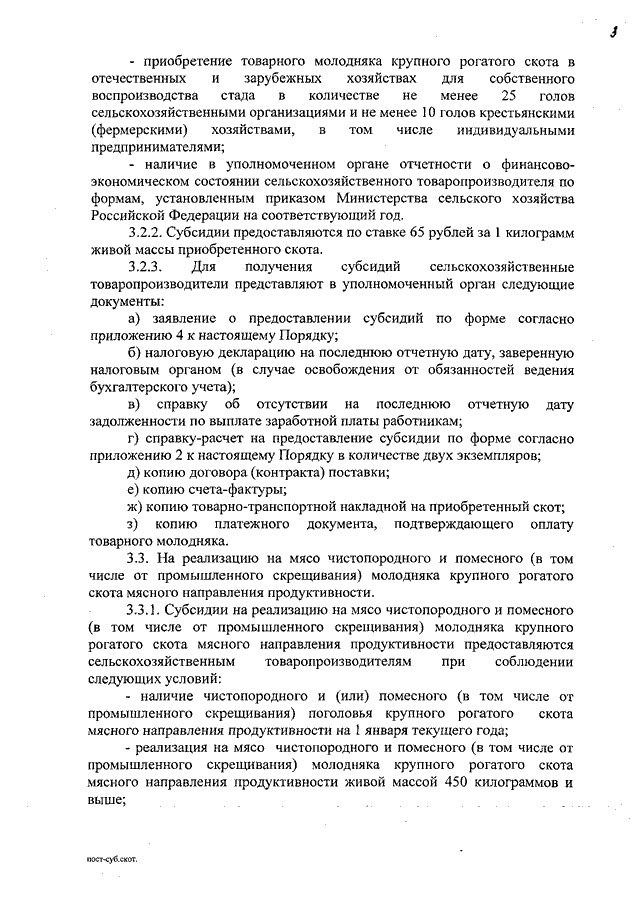 3

- приобретение товарного молодняка крупного рогатого скота в отечественных и зарубежных хозяйствах для собственного воспроизводства стада в количестве не менее 25 голов сельскохозяйственными организациями и не менее 10 голов крестьянскими (фермерскими) хозяйствами, в том числе индивидуальными предпринимателями;

- наличие в уполномоченном органе отчетности о финансово-экономическом состоянии сельскохозяйственного товаропроизводителя по формам, установленным приказом Министерства сельского хозяйства Российской Федерации на соответствующий год.

3.2.2. Субсидии предоставляются по ставке 65 рублей за 1 килограмм живой массы приобретенного скота.

3.2.3. Для получения субсидий сельскохозяйственные товаропроизводители представляют в уполномоченный орган следующие документы:

а) заявление о предоставлении субсидий по форме согласно приложению 4 к настоящему Порядку;

б) налоговую декларацию на последнюю отчетную дату, заверенную налоговым органом (в случае освобождения от обязанностей ведения бухгалтерского учета);

в) справку об отсутствии на последнюю отчетную дату задолженности по выплате заработной платы работникам;

г) справку-расчет на предоставление субсидии по форме согласно приложению 2 к настоящему Порядку в количестве двух экземпляров;

д) копию договора (контракта) поставки;

е) копию счета-фактуры;

ж) копию товарно-транспортной накладной на приобретенный скот;

з) копию платежного документа, подтверждающего оплату товарного молодняка.

3.3. На реализацию на мясо чистопородного и помесного (в том числе от промышленного скрещивания) молодняка крупного рогатого скота мясного направления продуктивности.

3.3.1. Субсидии на реализацию на мясо чистопородного и помесного (в том числе от промышленного скрещивания) молодняка крупного рогатого скота мясного направления продуктивности предоставляются сельскохозяйственным товаропроизводителям при соблюдении следующих условий:

- наличие чистопородного и (или) помесного (в том числе от промышленного скрещивания) поголовья крупного рогатого скота мясного направления продуктивности на 1 января текущего года;

- реализация на мясо чистопородного и помесного (в том числе от промышленного скрещивания) молодняка крупного рогатого скота мясного направления продуктивности живой массой 450 килограммов и выше;

пост-суб.скот.